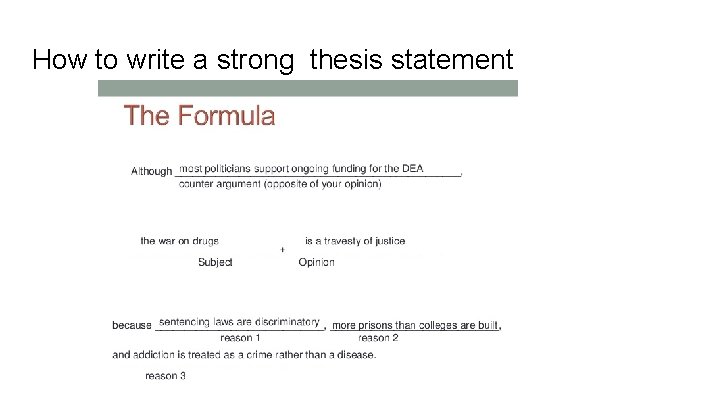 How to write a strong thesis statement

The Formula

Although most politicians support ongoing funding for the DEA,
counter argument (opposite of your opinion)

the war on drugs + is a travesty of justice
Subject Opinion

because sentencing laws are discriminatory, more prisons than colleges are built,
reason 1 reason 2

and addiction is treated as a crime rather than a disease.
reason 3